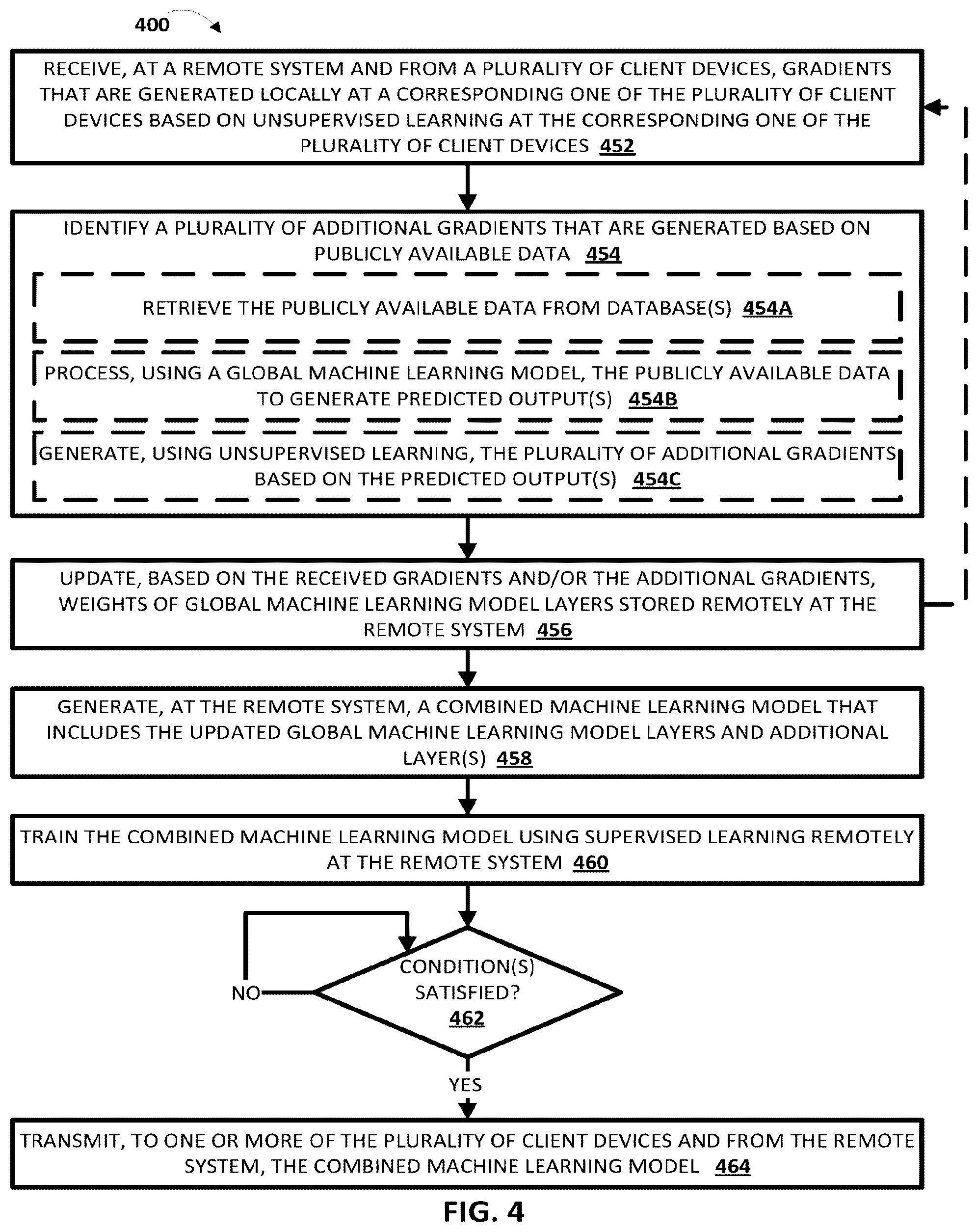 400

RECEIVE, AT A REMOTE SYSTEM AND FROM A PLURALITY OF CLIENT DEVICES, GRADIENTS THAT ARE GENERATED LOCALLY AT A CORRESPONDING ONE OF THE PLURALITY OF CLIENT DEVICES BASED ON UNSUPERVISED LEARNING AT THE CORRESPONDING ONE OF THE PLURALITY OF CLIENT DEVICES 452

IDENTIFY A PLURALITY OF ADDITIONAL GRADIENTS THAT ARE GENERATED BASED ON PUBLICLY AVAILABLE DATA 454

RETRIEVE THE PUBLICLY AVAILABLE DATA FROM DATABASE(S) 454A

PROCESS, USING A GLOBAL MACHINE LEARNING MODEL, THE PUBLICLY AVAILABLE DATA TO GENERATE PREDICTED OUTPUT(S) 454B

GENERATE, USING UNSUPERVISED LEARNING, THE PLURALITY OF ADDITIONAL GRADIENTS BASED ON THE PREDICTED OUTPUT(S) 454C

UPDATE, BASED ON THE RECEIVED GRADIENTS AND/OR THE ADDITIONAL GRADIENTS, WEIGHTS OF GLOBAL MACHINE LEARNING MODEL LAYERS STORED REMOTELY AT THE REMOTE SYSTEM 456

GENERATE, AT THE REMOTE SYSTEM, A COMBINED MACHINE LEARNING MODEL THAT INCLUDES THE UPDATED GLOBAL MACHINE LEARNING MODEL LAYERS AND ADDITIONAL LAYER(S) 458

TRAIN THE COMBINED MACHINE LEARNING MODEL USING SUPERVISED LEARNING REMOTELY AT THE REMOTE SYSTEM 460

CONDITION(S) SATISFIED? 462

NO

YES

TRANSMIT, TO ONE OR MORE OF THE PLURALITY OF CLIENT DEVICES AND FROM THE REMOTE SYSTEM, THE COMBINED MACHINE LEARNING MODEL 464

FIG. 4